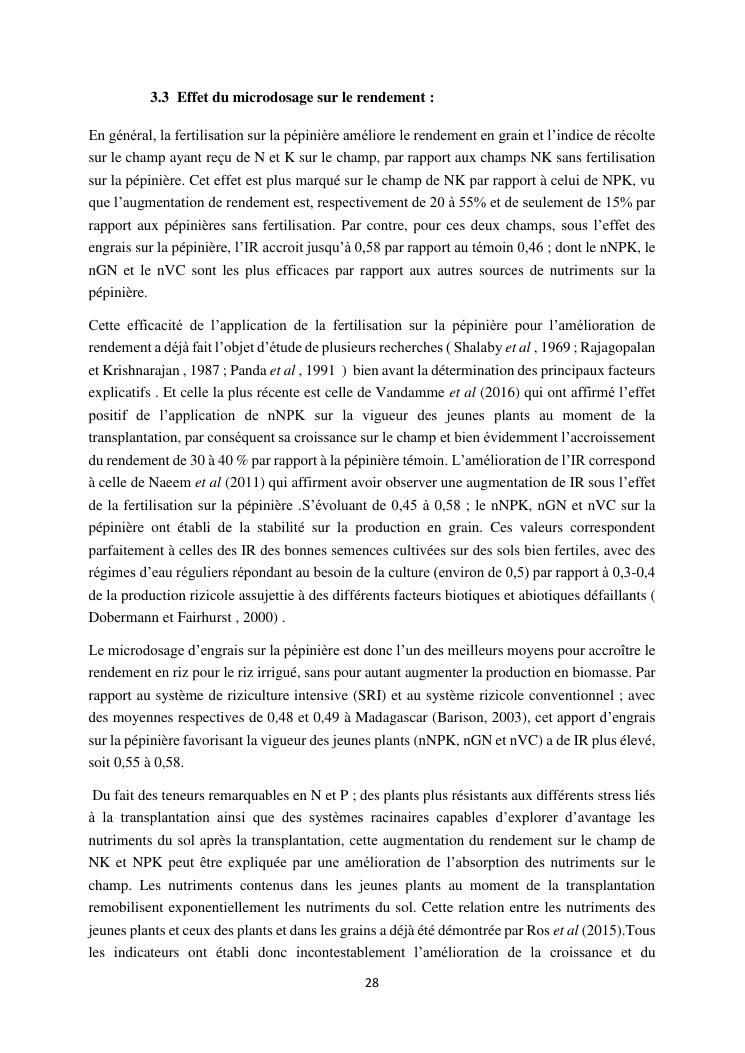 3.3 Effet du microdosage sur le rendement :

En général, la fertilisation sur la pépinière améliore le rendement en grain et l'indice de récolte sur le champ ayant reçu de N et K sur le champ, par rapport aux champs NK sans fertilisation sur la pépinière. Cet effet est plus marqué sur le champ de NK par rapport à celui de NPK, vu que l'augmentation de rendement est, respectivement de 20 à 55% et de seulement de 15% par rapport aux pépinières sans fertilisation. Par contre, pour ces deux champs, sous l'effet des engrais sur la pépinière, l'IR accroit jusqu'à 0,58 par rapport au témoin 0,46 ; dont le nNPK, le nGN et le nVC sont les plus efficaces par rapport aux autres sources de nutriments sur la pépinière.

Cette efficacité de l'application de la fertilisation sur la pépinière pour l'amélioration de rendement a déjà fait l'objet d'étude de plusieurs recherches ( Shalaby et al , 1969 ; Rajagopalan et Krishnarajan , 1987 ; Panda et al , 1991 ) bien avant la détermination des principaux facteurs explicatifs . Et celle la plus récente est celle de Vandamme et al (2016) qui ont affirmé l'effet positif de l'application de nNPK sur la vigueur des jeunes plants au moment de la transplantation, par conséquent sa croissance sur le champ et bien évidemment l'accroissement du rendement de 30 à 40 % par rapport à la pépinière témoin. L'amélioration de l'IR correspond à celle de Naeem et al (2011) qui affirment avoir observer une augmentation de IR sous l'effet de la fertilisation sur la pépinière .S'évoluant de 0,45 à 0,58 ; le nNPK, nGN et nVC sur la pépinière ont établi de la stabilité sur la production en grain. Ces valeurs correspondent parfaitement à celles des IR des bonnes semences cultivées sur des sols bien fertiles, avec des régimes d'eau réguliers répondant au besoin de la culture (environ de 0,5) par rapport à 0,3-0,4 de la production rizicole assujettie à des différents facteurs biotiques et abiotiques défaillants ( Dobermann et Fairhurst , 2000) .

Le microdosage d'engrais sur la pépinière est donc l'un des meilleurs moyens pour accroître le rendement en riz pour le riz irrigué, sans pour autant augmenter la production en biomasse. Par rapport au système de riziculture intensive (SRI) et au système rizicole conventionnel ; avec des moyennes respectives de 0,48 et 0,49 à Madagascar (Barison, 2003), cet apport d'engrais sur la pépinière favorisant la vigueur des jeunes plants (nNPK, nGN et nVC) a de IR plus élevé, soit 0,55 à 0,58.

Du fait des teneurs remarquables en N et P ; des plants plus résistants aux différents stress liés à la transplantation ainsi que des systèmes racinaires capables d'explorer d'avantage les nutriments du sol après la transplantation, cette augmentation du rendement sur le champ de NK et NPK peut être expliquée par une amélioration de l'absorption des nutriments sur le champ. Les nutriments contenus dans les jeunes plants au moment de la transplantation remobilisent exponentiellement les nutriments du sol. Cette relation entre les nutriments des jeunes plants et ceux des plants et dans les grains a déjà été démontrée par Ros et al (2015).Tous les indicateurs ont établi donc incontestablement l'amélioration de la croissance et du

28